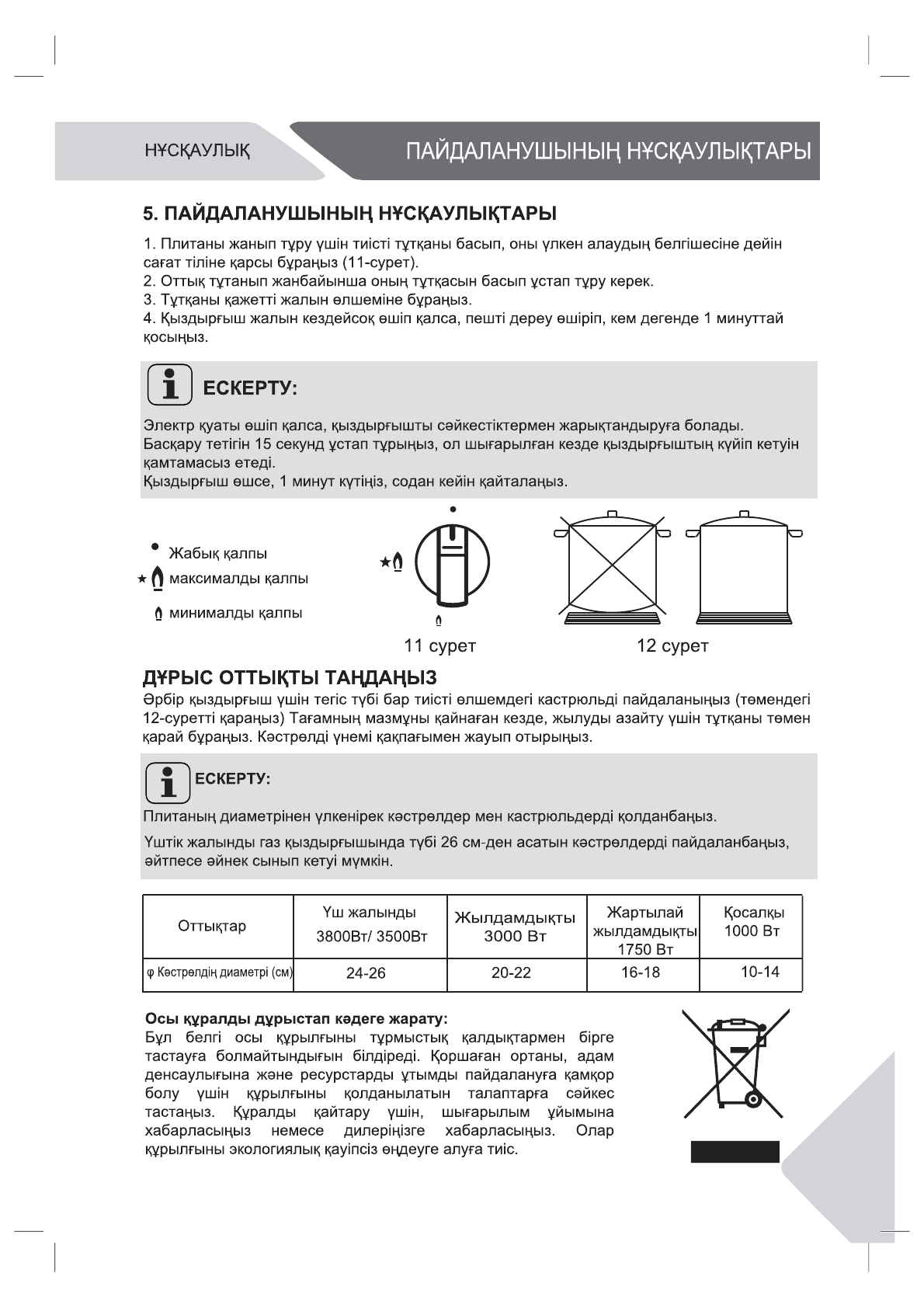 НҰСҚАУЛЫҚ

ПАЙДАЛАНУШЫНЫҢ НҰСҚАУЛЫҚТАРЫ

5. ПАЙДАЛАНУШЫНЫҢ НҰСҚАУЛЫҚТАРЫ

1. Плитаны жанып тұру үшін тиісті тұтқаны басып, оны үлкен алаудың белгішесіне дейін сағат тіліне қарсы бұраңыз (11-сурет).
2. Оттық тұтанып жанбайынша оның тұтқасын басып ұстап тұру керек.
3. Тұтқаны қажетті жалын өлшеміне бұраңыз.
4. Қыздырғыш жалын кездейсоқ өшіп қалса, пешті дереу өшіріп, кем дегенде 1 минуттай қосыңыз.

ЕСКЕРТУ:

Электр қуаты өшіп қалса, қыздырғышты сәйкестіктермен жарықтандыруға болады. Басқару тетігін 15 секунд ұстап тұрыңыз, ол шығарылған кезде қыздырғыштың күйіп кетуін қамтамасыз етеді.
Қыздырғыш өшсе, 1 минут күтіңіз, содан кейін қайталаңыз.

Жабық қалпы
максималды қалпы
минималды қалпы

11 сурет

12 сурет

ДҰРЫС ОТТЫҚТЫ ТАҢДАҢЫЗ

Әрбір қыздырғыш үшін тегіс түбі бар тиісті өлшемдегі кастрюльді пайдаланыңыз (төмендегі 12-суретті қараңыз) Тағамның мазмұны қайнаған кезде, жылуды азайту үшін тұтқаны төмен қарай бұраңыз. Кәстрөлді үнемі қақпағымен жауып отырыңыз.

ЕСКЕРТУ:

Плитаның диаметрінен үлкенірек кәстрөлдер мен кастрюльдерді қолданбаңыз.

Үштік жалынды газ қыздырғышында түбі 26 см-ден асатын кәстрөлдерді пайдаланбаңыз, әйтпесе әйнек сынып кетуі мүмкін.

| Оттықтар | Үш жалынды 3800Вт/ 3500Вт | Жылдамдықты 3000 Вт | Жартылай жылдамдықты 1750 Вт | Қосалқы 1000 Вт |
|---|---|---|---|---|
| φ Кәстрөлдің диаметрі (см) | 24-26 | 20-22 | 16-18 | 10-14 |

Осы құралды дұрыстап кәдеге жарату:
Бұл белгі осы құрылғыны тұрмыстық қалдықтармен бірге тастауға болмайтындығын білдіреді. Қоршаған ортаны, адам денсаулығына және ресурстарды ұтымды пайдалануға қамқор болу үшін құрылғыны қолданылатын талаптарға сәйкес тастаңыз. Құралды қайтару үшін, шығарылым ұйымына хабарласыңыз немесе дилеріңізге хабарласыңыз. Олар құрылғыны экологиялық қауіпсіз өңдеуге алуға тиіс.